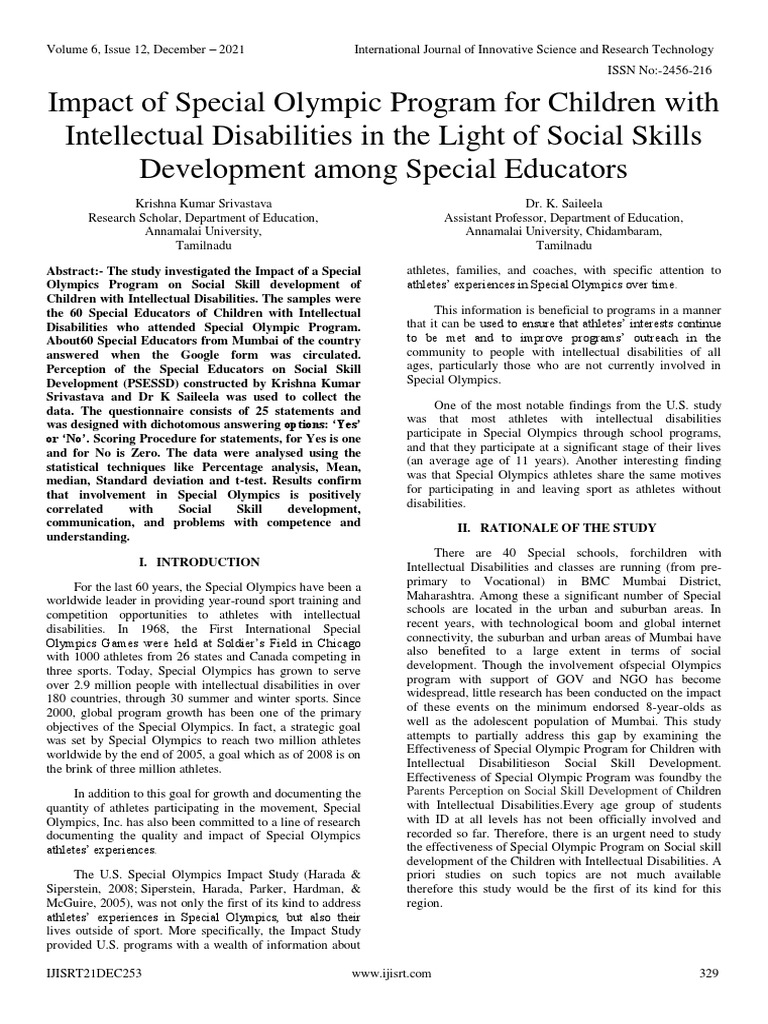 Volume 6, Issue 12, December – 2021

International Journal of Innovative Science and Research Technology

ISSN No:-2456-216

Impact of Special Olympic Program for Children with Intellectual Disabilities in the Light of Social Skills Development among Special Educators

Krishna Kumar Srivastava
Research Scholar, Department of Education, Annamalai University, Tamilnadu

Dr. K. Saileela
Assistant Professor, Department of Education, Annamalai University, Chidambaram, Tamilnadu

Abstract:- The study investigated the Impact of a Special Olympics Program on Social Skill development of Children with Intellectual Disabilities. The samples were the 60 Special Educators of Children with Intellectual Disabilities who attended Special Olympic Program. About60 Special Educators from Mumbai of the country answered when the Google form was circulated. Perception of the Special Educators on Social Skill Development (PSESSD) constructed by Krishna Kumar Srivastava and Dr K Saileela was used to collect the data. The questionnaire consists of 25 statements and was designed with dichotomous answering options: 'Yes' or 'No'. Scoring Procedure for statements, for Yes is one and for No is Zero. The data were analysed using the statistical techniques like Percentage analysis, Mean, median, Standard deviation and t-test. Results confirm that involvement in Special Olympics is positively correlated with Social Skill development, communication, and problems with competence and understanding.

I. INTRODUCTION

For the last 60 years, the Special Olympics have been a worldwide leader in providing year-round sport training and competition opportunities to athletes with intellectual disabilities. In 1968, the First International Special Olympics Games were held at Soldier's Field in Chicago with 1000 athletes from 26 states and Canada competing in three sports. Today, Special Olympics has grown to serve over 2.9 million people with intellectual disabilities in over 180 countries, through 30 summer and winter sports. Since 2000, global program growth has been one of the primary objectives of the Special Olympics. In fact, a strategic goal was set by Special Olympics to reach two million athletes worldwide by the end of 2005, a goal which as of 2008 is on the brink of three million athletes.

In addition to this goal for growth and documenting the quantity of athletes participating in the movement, Special Olympics, Inc. has also been committed to a line of research documenting the quality and impact of Special Olympics athletes' experiences.

The U.S. Special Olympics Impact Study (Harada & Siperstein, 2008; Siperstein, Harada, Parker, Hardman, & McGuire, 2005), was not only the first of its kind to address athletes' experiences in Special Olympics, but also their lives outside of sport. More specifically, the Impact Study provided U.S. programs with a wealth of information about athletes, families, and coaches, with specific attention to athletes' experiences in Special Olympics over time.

This information is beneficial to programs in a manner that it can be used to ensure that athletes' interests continue to be met and to improve programs' outreach in the community to people with intellectual disabilities of all ages, particularly those who are not currently involved in Special Olympics.

One of the most notable findings from the U.S. study was that most athletes with intellectual disabilities participate in Special Olympics through school programs, and that they participate at a significant stage of their lives (an average age of 11 years). Another interesting finding was that Special Olympics athletes share the same motives for participating in and leaving sport as athletes without disabilities.

II. RATIONALE OF THE STUDY

There are 40 Special schools, forchildren with Intellectual Disabilities and classes are running (from pre-primary to Vocational) in BMC Mumbai District, Maharashtra. Among these a significant number of Special schools are located in the urban and suburban areas. In recent years, with technological boom and global internet connectivity, the suburban and urban areas of Mumbai have also benefited to a large extent in terms of social development. Though the involvement ofspecial Olympics program with support of GOV and NGO has become widespread, little research has been conducted on the impact of these events on the minimum endorsed 8-year-olds as well as the adolescent population of Mumbai. This study attempts to partially address this gap by examining the Effectiveness of Special Olympic Program for Children with Intellectual Disabilitieson Social Skill Development. Effectiveness of Special Olympic Program was foundby the Parents Perception on Social Skill Development of Children with Intellectual Disabilities.Every age group of students with ID at all levels has not been officially involved and recorded so far. Therefore, there is an urgent need to study the effectiveness of Special Olympic Program on Social skill development of the Children with Intellectual Disabilities. A priori studies on such topics are not much available therefore this study would be the first of its kind for this region.

IJISRT21DEC253

www.ijisrt.com

329